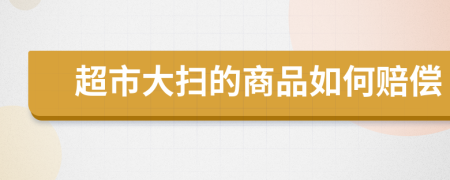 超市大扫的商品如何赔偿